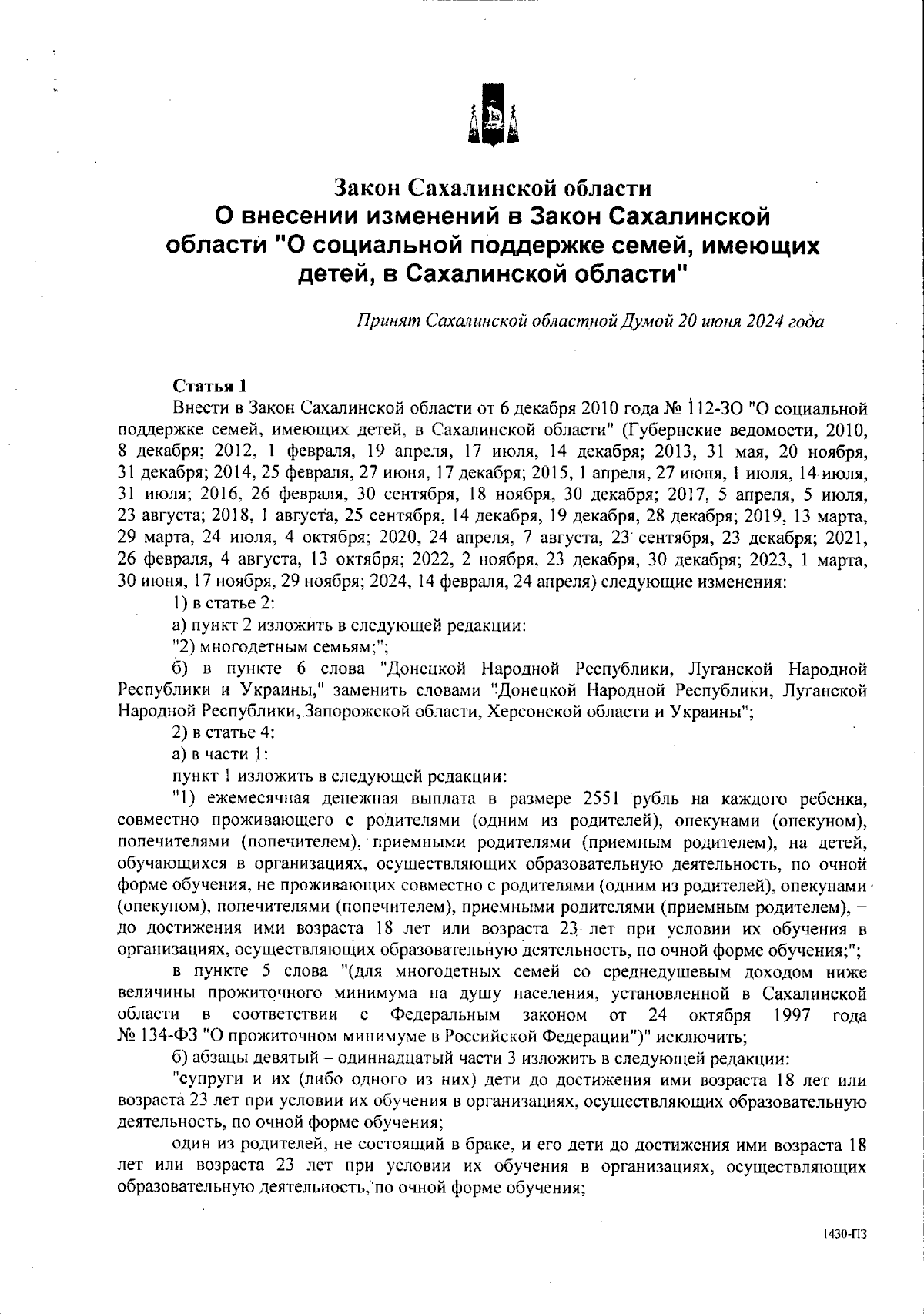 Закон Сахалинской области
О внесении изменений в Закон Сахалинской области "О социальной поддержке семей, имеющих детей, в Сахалинской области"

Принят Сахалинской областной Думой 20 июня 2024 года

Статья 1

Внести в Закон Сахалинской области от 6 декабря 2010 года № 112-ЗО "О социальной поддержке семей, имеющих детей, в Сахалинской области" (Губернские ведомости, 2010, 8 декабря; 2012, 1 февраля, 19 апреля, 17 июля, 14 декабря; 2013, 31 мая, 20 ноября, 31 декабря; 2014, 25 февраля, 27 июня, 17 декабря; 2015, 1 апреля, 27 июня, 1 июля, 14 июля, 31 июля; 2016, 26 февраля, 30 сентября, 18 ноября, 30 декабря; 2017, 5 апреля, 5 июля, 23 августа; 2018, 1 августа, 25 сентября, 14 декабря, 19 декабря, 28 декабря; 2019, 13 марта, 29 марта, 24 июля, 4 октября; 2020, 24 апреля, 7 августа, 23 сентября, 23 декабря; 2021, 26 февраля, 4 августа, 13 октября; 2022, 2 ноября, 23 декабря, 30 декабря; 2023, 1 марта, 30 июня, 17 ноября, 29 ноября; 2024, 14 февраля, 24 апреля) следующие изменения:

1) в статье 2:

а) пункт 2 изложить в следующей редакции:

"2) многодетным семьям;";

б) в пункте 6 слова "Донецкой Народной Республики, Луганской Народной Республики и Украины," заменить словами "Донецкой Народной Республики, Луганской Народной Республики, Запорожской области, Херсонской области и Украины";

2) в статье 4:

а) в части 1:

пункт 1 изложить в следующей редакции:

"1) ежемесячная денежная выплата в размере 2551 рубль на каждого ребенка, совместно проживающего с родителями (одним из родителей), опекунами (опекуном), попечителями (попечителем), приемными родителями (приемным родителем), на детей, обучающихся в организациях, осуществляющих образовательную деятельность, по очной форме обучения, не проживающих совместно с родителями (одним из родителей), опекунами (опекуном), попечителями (попечителем), приемными родителями (приемным родителем), – до достижения ими возраста 18 лет или возраста 23 лет при условии их обучения в организациях, осуществляющих образовательную деятельность, по очной форме обучения;";

в пункте 5 слова "(для многодетных семей со среднедушевым доходом ниже величины прожиточного минимума на душу населения, установленной в Сахалинской области в соответствии с Федеральным законом от 24 октября 1997 года № 134-ФЗ "О прожиточном минимуме в Российской Федерации")" исключить;

б) абзацы девятый – одиннадцатый части 3 изложить в следующей редакции:

"супруги и их (либо одного из них) дети до достижения ими возраста 18 лет или возраста 23 лет при условии их обучения в организациях, осуществляющих образовательную деятельность, по очной форме обучения;

один из родителей, не состоящий в браке, и его дети до достижения ими возраста 18 лет или возраста 23 лет при условии их обучения в организациях, осуществляющих образовательную деятельность, по очной форме обучения;

1430-ПЗ